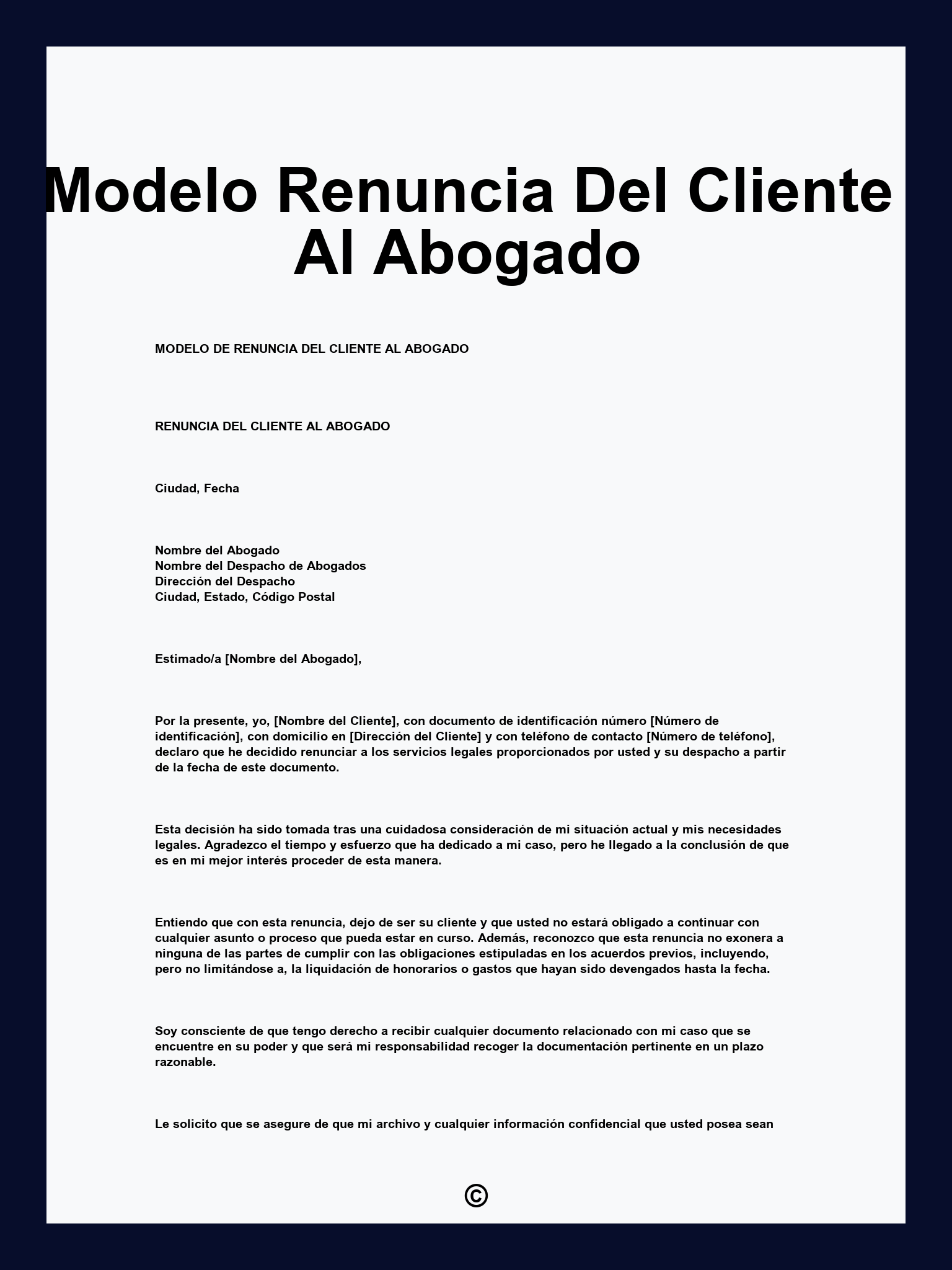 Modelo Renuncia Del Cliente Al Abogado

MODELO DE RENUNCIA DEL CLIENTE AL ABOGADO

RENUNCIA DEL CLIENTE AL ABOGADO

Ciudad, Fecha

Nombre del Abogado
Nombre del Despacho de Abogados
Dirección del Despacho
Ciudad, Estado, Código Postal

Estimado/a [Nombre del Abogado],

Por la presente, yo, [Nombre del Cliente], con documento de identificación número [Número de identificación], con domicilio en [Dirección del Cliente] y con teléfono de contacto [Número de teléfono], declaro que he decidido renunciar a los servicios legales proporcionados por usted y su despacho a partir de la fecha de este documento.

Esta decisión ha sido tomada tras una cuidadosa consideración de mi situación actual y mis necesidades legales. Agradezco el tiempo y esfuerzo que ha dedicado a mi caso, pero he llegado a la conclusión de que es en mi mejor interés proceder de esta manera.

Entiendo que con esta renuncia, dejo de ser su cliente y que usted no estará obligado a continuar con cualquier asunto o proceso que pueda estar en curso. Además, reconozco que esta renuncia no exonera a ninguna de las partes de cumplir con las obligaciones estipuladas en los acuerdos previos, incluyendo, pero no limitándose a, la liquidación de honorarios o gastos que hayan sido devengados hasta la fecha.

Soy consciente de que tengo derecho a recibir cualquier documento relacionado con mi caso que se encuentre en su poder y que será mi responsabilidad recoger la documentación pertinente en un plazo razonable.

Le solicito que se asegure de que mi archivo y cualquier información confidencial que usted posea sean

©